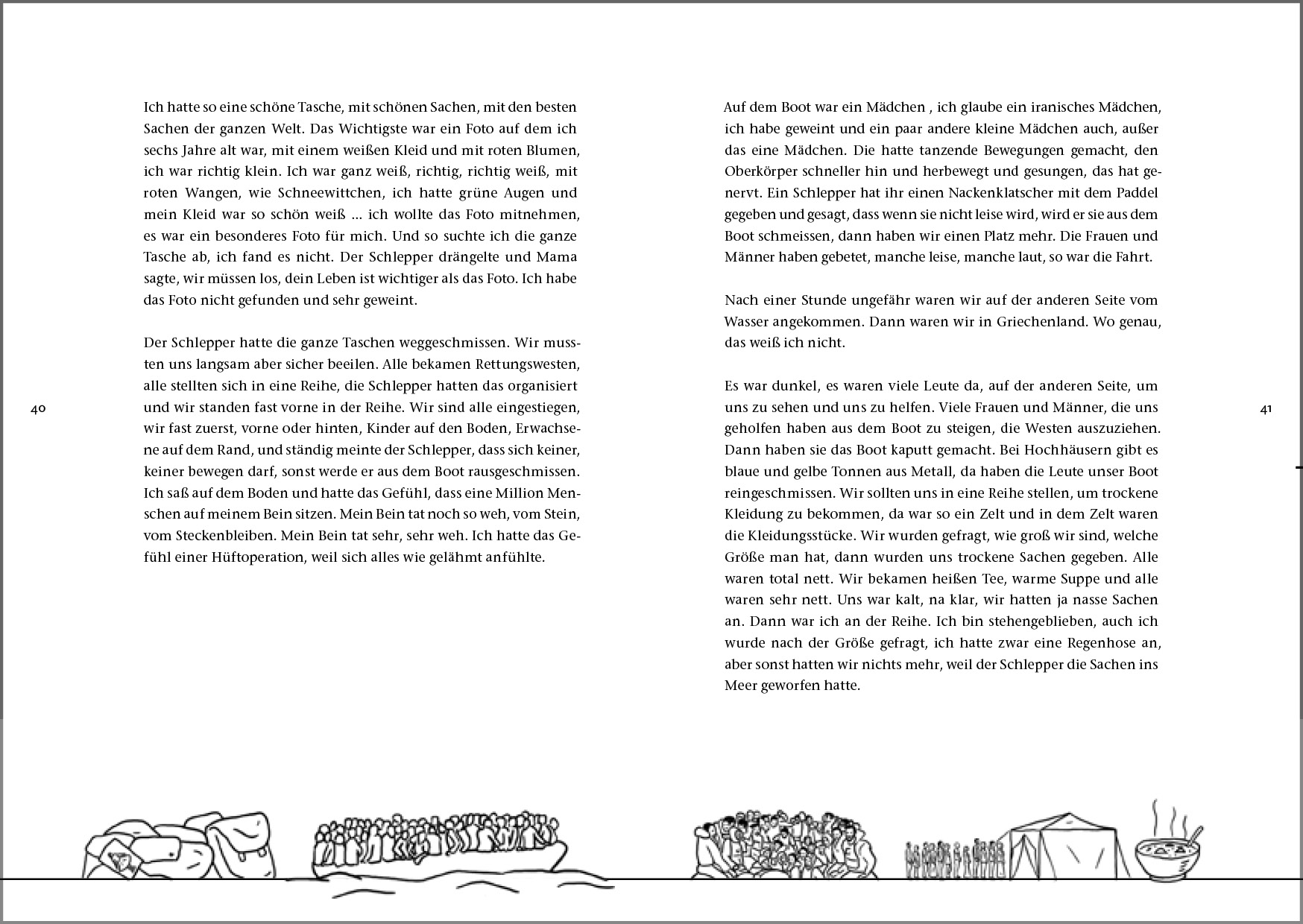 Ich hatte so eine schöne Tasche, mit schönen Sachen, mit den besten Sachen der ganzen Welt. Das Wichtigste war ein Foto auf dem ich sechs Jahre alt war, mit einem weißen Kleid und mit roten Blumen, ich war richtig klein. Ich war ganz weiß, richtig, richtig weiß, mit roten Wangen, wie Schneewittchen, ich hatte grüne Augen und mein Kleid war so schön weiß ... ich wollte das Foto mitnehmen, es war ein besonderes Foto für mich. Und so suchte ich die ganze Tasche ab, ich fand es nicht. Der Schlepper drängelte und Mama sagte, wir müssen los, dein Leben ist wichtiger als das Foto. Ich habe das Foto nicht gefunden und sehr geweint.

Der Schlepper hatte die ganze Taschen weggeschmissen. Wir mussten uns langsam aber sicher beeilen. Alle bekamen Rettungswesten, alle stellten sich in eine Reihe, die Schlepper hatten das organisiert und wir standen fast vorne in der Reihe. Wir sind alle eingestiegen, wir fast zuerst, vorne oder hinten, Kinder auf den Boden, Erwachsene auf dem Rand, und ständig meinte der Schlepper, dass sich keiner, keiner bewegen darf, sonst werde er aus dem Boot rausgeschmissen. Ich saß auf dem Boden und hatte das Gefühl, dass eine Million Menschen auf meinem Bein sitzen. Mein Bein tat noch so weh, vom Stein, vom Steckenbleiben. Mein Bein tat sehr, sehr weh. Ich hatte das Gefühl einer Hüftoperation, weil sich alles wie gelähmt anfühlte.

40

Auf dem Boot war ein Mädchen , ich glaube ein iranisches Mädchen, ich habe geweint und ein paar andere kleine Mädchen auch, außer das eine Mädchen. Die hatte tanzende Bewegungen gemacht, den Oberkörper schneller hin und herbewegt und gesungen, das hat genervt. Ein Schlepper hat ihr einen Nackenklatscher mit dem Paddel gegeben und gesagt, dass wenn sie nicht leise wird, wird er sie aus dem Boot schmeissen, dann haben wir einen Platz mehr. Die Frauen und Männer haben gebetet, manche leise, manche laut, so war die Fahrt.

Nach einer Stunde ungefähr waren wir auf der anderen Seite vom Wasser angekommen. Dann waren wir in Griechenland. Wo genau, das weiß ich nicht.

Es war dunkel, es waren viele Leute da, auf der anderen Seite, um uns zu sehen und uns zu helfen. Viele Frauen und Männer, die uns geholfen haben aus dem Boot zu steigen, die Westen auszuziehen. Dann haben sie das Boot kaputt gemacht. Bei Hochhäusern gibt es blaue und gelbe Tonnen aus Metall, da haben die Leute unser Boot reingeschmissen. Wir sollten uns in eine Reihe stellen, um trockene Kleidung zu bekommen, da war so ein Zelt und in dem Zelt waren die Kleidungsstücke. Wir wurden gefragt, wie groß wir sind, welche Größe man hat, dann wurden uns trockene Sachen gegeben. Alle waren total nett. Wir bekamen heißen Tee, warme Suppe und alle waren sehr nett. Uns war kalt, na klar, wir hatten ja nasse Sachen an. Dann war ich an der Reihe. Ich bin stehengeblieben, auch ich wurde nach der Größe gefragt, ich hatte zwar eine Regenhose an, aber sonst hatten wir nichts mehr, weil der Schlepper die Sachen ins Meer geworfen hatte.

41